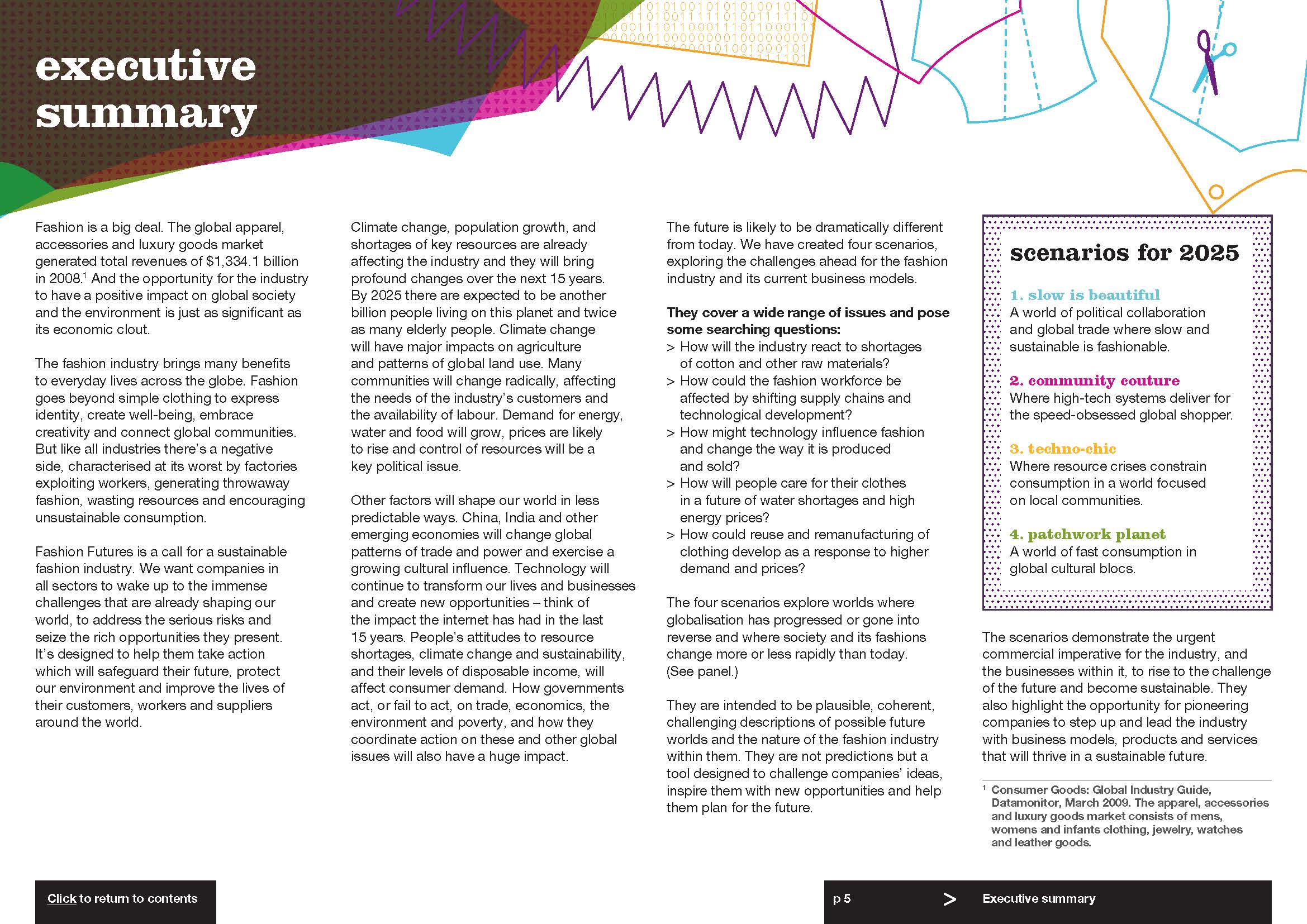 executive summary

Fashion is a big deal. The global apparel, accessories and luxury goods market generated total revenues of $1,334.1 billion in 2008.$^1$ And the opportunity for the industry to have a positive impact on global society and the environment is just as significant as its economic clout.

The fashion industry brings many benefits to everyday lives across the globe. Fashion goes beyond simple clothing to express identity, create well-being, embrace creativity and connect global communities. But like all industries there's a negative side, characterised at its worst by factories exploiting workers, generating throwaway fashion, wasting resources and encouraging unsustainable consumption.

Fashion Futures is a call for a sustainable fashion industry. We want companies in all sectors to wake up to the immense challenges that are already shaping our world, to address the serious risks and seize the rich opportunities they present. It's designed to help them take action which will safeguard their future, protect our environment and improve the lives of their customers, workers and suppliers around the world.

Climate change, population growth, and shortages of key resources are already affecting the industry and they will bring profound changes over the next 15 years. By 2025 there are expected to be another billion people living on this planet and twice as many elderly people. Climate change will have major impacts on agriculture and patterns of global land use. Many communities will change radically, affecting the needs of the industry's customers and the availability of labour. Demand for energy, water and food will grow, prices are likely to rise and control of resources will be a key political issue.

Other factors will shape our world in less predictable ways. China, India and other emerging economies will change global patterns of trade and power and exercise a growing cultural influence. Technology will continue to transform our lives and businesses and create new opportunities – think of the impact the internet has had in the last 15 years. People's attitudes to resource shortages, climate change and sustainability, and their levels of disposable income, will affect consumer demand. How governments act, or fail to act, on trade, economics, the environment and poverty, and how they coordinate action on these and other global issues will also have a huge impact.

The future is likely to be dramatically different from today. We have created four scenarios, exploring the challenges ahead for the fashion industry and its current business models.

They cover a wide range of issues and pose some searching questions:
> How will the industry react to shortages of cotton and other raw materials?
> How could the fashion workforce be affected by shifting supply chains and technological development?
> How might technology influence fashion and change the way it is produced and sold?
> How will people care for their clothes in a future of water shortages and high energy prices?
> How could reuse and remanufacturing of clothing develop as a response to higher demand and prices?

The four scenarios explore worlds where globalisation has progressed or gone into reverse and where society and its fashions change more or less rapidly than today. (See panel.)

They are intended to be plausible, coherent, challenging descriptions of possible future worlds and the nature of the fashion industry within them. They are not predictions but a tool designed to challenge companies' ideas, inspire them with new opportunities and help them plan for the future.

scenarios for 2025

1. slow is beautiful
A world of political collaboration and global trade where slow and sustainable is fashionable.

2. community couture
Where high-tech systems deliver for the speed-obsessed global shopper.

3. techno-chic
Where resource crises constrain consumption in a world focused on local communities.

4. patchwork planet
A world of fast consumption in global cultural blocs.

The scenarios demonstrate the urgent commercial imperative for the industry, and the businesses within it, to rise to the challenge of the future and become sustainable. They also highlight the opportunity for pioneering companies to step up and lead the industry with business models, products and services that will thrive in a sustainable future.

$^1$ Consumer Goods: Global Industry Guide, Datamonitor, March 2009. The apparel, accessories and luxury goods market consists of mens, womens and infants clothing, jewelry, watches and leather goods.

Click to return to contents

p 5 > Executive summary